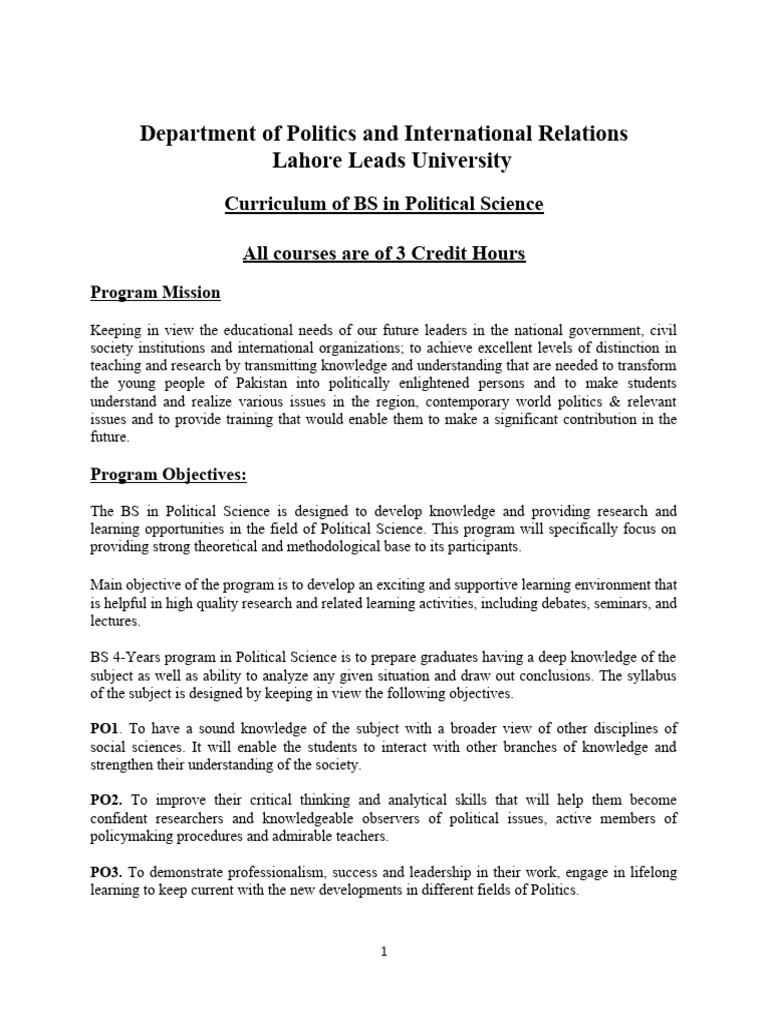 Department of Politics and International Relations
Lahore Leads University

Curriculum of BS in Political Science

All courses are of 3 Credit Hours

Program Mission

Keeping in view the educational needs of our future leaders in the national government, civil society institutions and international organizations; to achieve excellent levels of distinction in teaching and research by transmitting knowledge and understanding that are needed to transform the young people of Pakistan into politically enlightened persons and to make students understand and realize various issues in the region, contemporary world politics & relevant issues and to provide training that would enable them to make a significant contribution in the future.

Program Objectives:

The BS in Political Science is designed to develop knowledge and providing research and learning opportunities in the field of Political Science. This program will specifically focus on providing strong theoretical and methodological base to its participants.

Main objective of the program is to develop an exciting and supportive learning environment that is helpful in high quality research and related learning activities, including debates, seminars, and lectures.

BS 4-Years program in Political Science is to prepare graduates having a deep knowledge of the subject as well as ability to analyze any given situation and draw out conclusions. The syllabus of the subject is designed by keeping in view the following objectives.

PO1. To have a sound knowledge of the subject with a broader view of other disciplines of social sciences. It will enable the students to interact with other branches of knowledge and strengthen their understanding of the society.

PO2. To improve their critical thinking and analytical skills that will help them become confident researchers and knowledgeable observers of political issues, active members of policymaking procedures and admirable teachers.

PO3. To demonstrate professionalism, success and leadership in their work, engage in lifelong learning to keep current with the new developments in different fields of Politics.

1